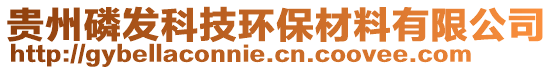 贵州磷发科技环保材料有限公司
http://gybellaconnie.cn.coovee.com